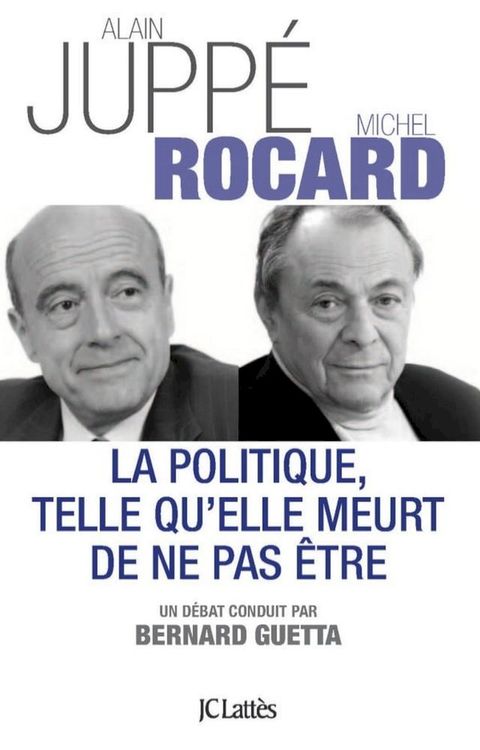 ALAIN
JUPPÉ
MICHEL
ROCARD

LA POLITIQUE, TELLE QU'ELLE MEURT DE NE PAS ÊTRE

UN DÉBAT CONDUIT PAR
BERNARD GUETTA

JC Lattès